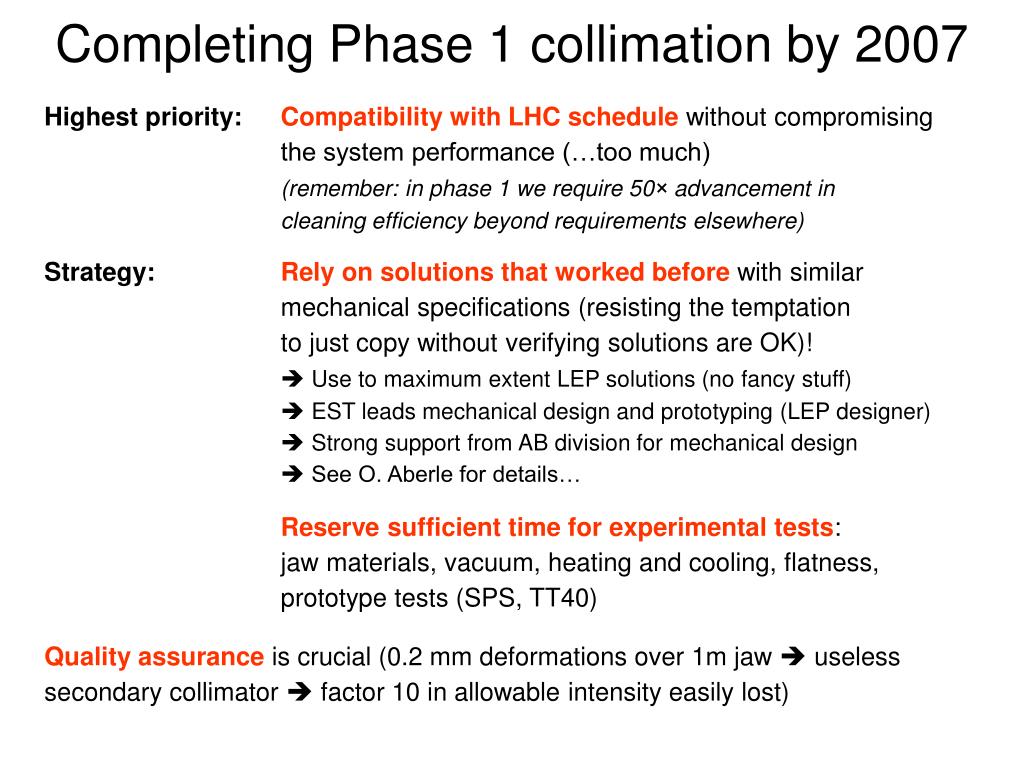 Completing Phase 1 collimation by 2007

Highest priority: Compatibility with LHC schedule without compromising the system performance (…too much)

(remember: in phase 1 we require 50× advancement in cleaning efficiency beyond requirements elsewhere)

Strategy: Rely on solutions that worked before with similar mechanical specifications (resisting the temptation to just copy without verifying solutions are OK)!

➔ Use to maximum extent LEP solutions (no fancy stuff)
➔ EST leads mechanical design and prototyping (LEP designer)
➔ Strong support from AB division for mechanical design
➔ See O. Aberle for details…

Reserve sufficient time for experimental tests: jaw materials, vacuum, heating and cooling, flatness, prototype tests (SPS, TT40)

Quality assurance is crucial (0.2 mm deformations over 1m jaw ➔ useless secondary collimator ➔ factor 10 in allowable intensity easily lost)